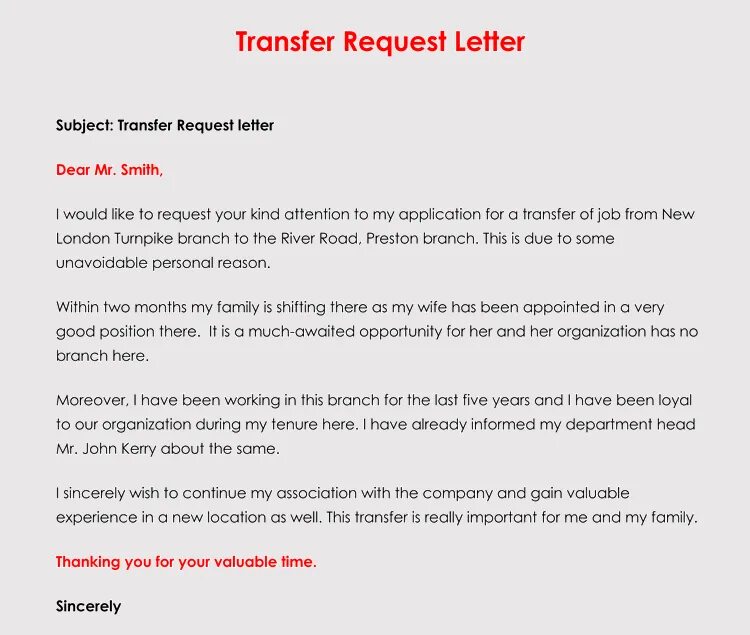 Transfer Request Letter

Subject: Transfer Request letter

Dear Mr. Smith,

I would like to request your kind attention to my application for a transfer of job from New London Turnpike branch to the River Road, Preston branch. This is due to some unavoidable personal reason.

Within two months my family is shifting there as my wife has been appointed in a very good position there. It is a much-awaited opportunity for her and her organization has no branch here.

Moreover, I have been working in this branch for the last five years and I have been loyal to our organization during my tenure here. I have already informed my department head Mr. John Kerry about the same.

I sincerely wish to continue my association with the company and gain valuable experience in a new location as well. This transfer is really important for me and my family.

Thanking you for your valuable time.

Sincerely